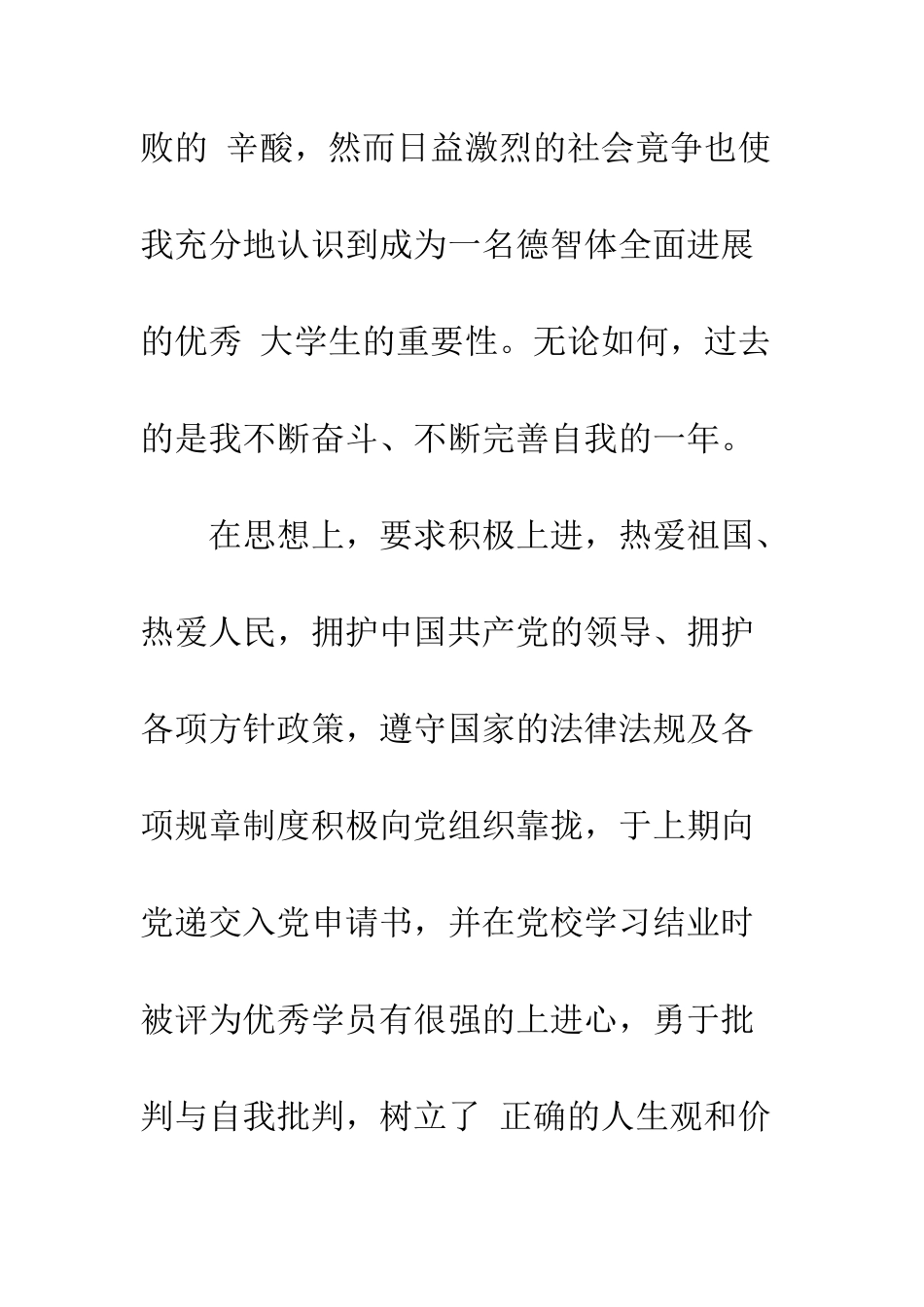 败的 辛酸，然而日益激烈的社会竞争也使我充分地认识到成为一名德智体全面进展的优秀 大学生的重要性。无论如何，过去的是我不断奋斗、不断完善自我的一年。

在思想上，要求积极上进，热爱祖国、热爱人民，拥护中国共产党的领导、拥护各项方针政策，遵守国家的法律法规及各项规章制度积极向党组织靠拢，于上期向党递交入党申请书，并在党校学习结业时被评为优秀学员有很强的上进心，勇于批判与自我批判，树立了 正确的人生观和价